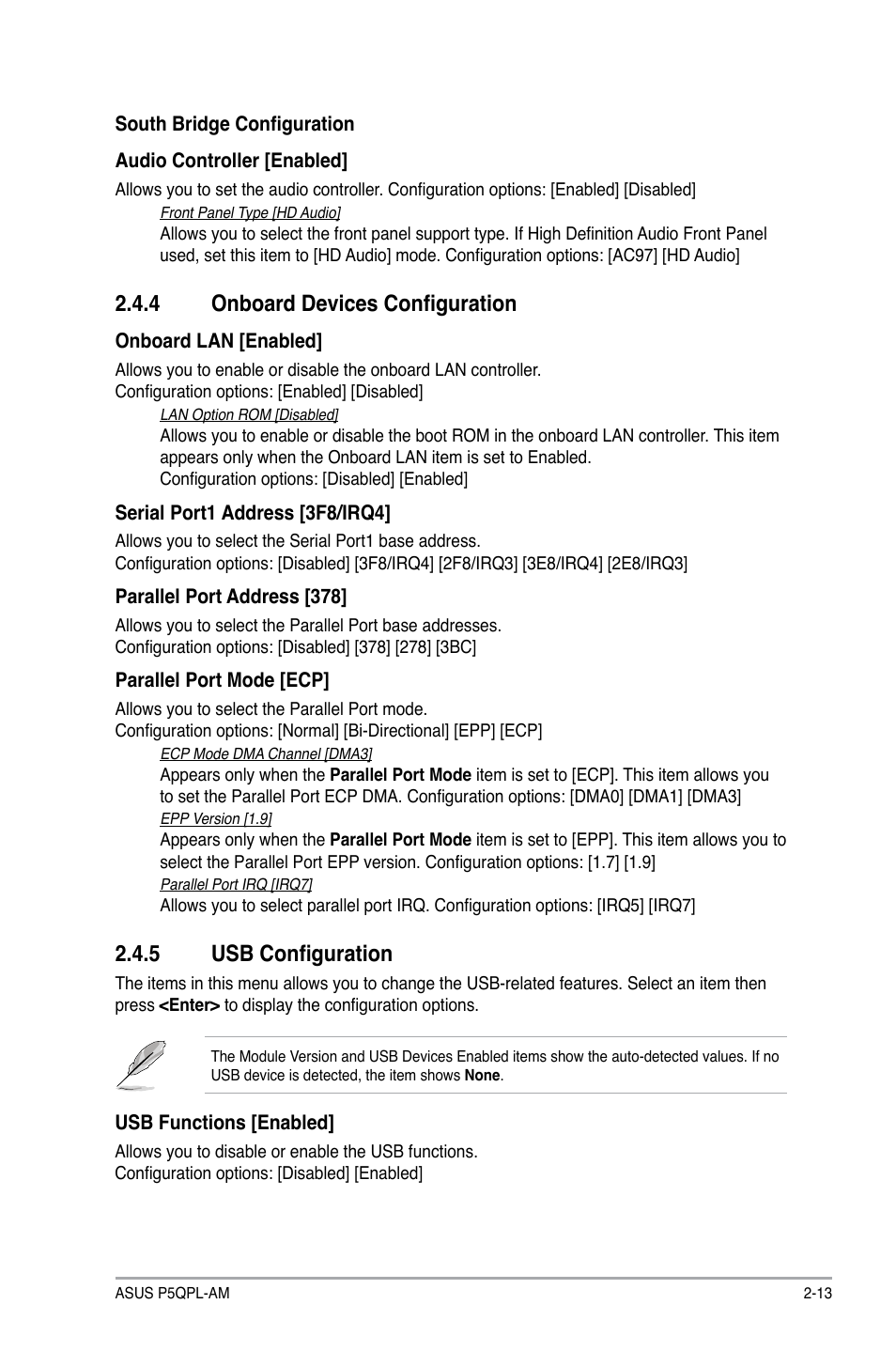 South Bridge Configuration

Audio Controller [Enabled]

Allows you to set the audio controller. Configuration options: [Enabled] [Disabled]

Front Panel Type [HD Audio]

Allows you to select the front panel support type. If High Definition Audio Front Panel used, set this item to [HD Audio] mode. Configuration options: [AC97] [HD Audio]

2.4.4 Onboard Devices Configuration

Onboard LAN [Enabled]

Allows you to enable or disable the onboard LAN controller.
Configuration options: [Enabled] [Disabled]

LAN Option ROM [Disabled]

Allows you to enable or disable the boot ROM in the onboard LAN controller. This item appears only when the Onboard LAN item is set to Enabled.
Configuration options: [Disabled] [Enabled]

Serial Port1 Address [3F8/IRQ4]

Allows you to select the Serial Port1 base address.
Configuration options: [Disabled] [3F8/IRQ4] [2F8/IRQ3] [3E8/IRQ4] [2E8/IRQ3]

Parallel Port Address [378]

Allows you to select the Parallel Port base addresses.
Configuration options: [Disabled] [378] [278] [3BC]

Parallel Port Mode [ECP]

Allows you to select the Parallel Port mode.
Configuration options: [Normal] [Bi-Directional] [EPP] [ECP]

ECP Mode DMA Channel [DMA3]

Appears only when the Parallel Port Mode item is set to [ECP]. This item allows you to set the Parallel Port ECP DMA. Configuration options: [DMA0] [DMA1] [DMA3]

EPP Version [1.9]

Appears only when the Parallel Port Mode item is set to [EPP]. This item allows you to select the Parallel Port EPP version. Configuration options: [1.7] [1.9]

Parallel Port IRQ [IRQ7]

Allows you to select parallel port IRQ. Configuration options: [IRQ5] [IRQ7]

2.4.5 USB Configuration

The items in this menu allows you to change the USB-related features. Select an item then press <Enter> to display the configuration options.

The Module Version and USB Devices Enabled items show the auto-detected values. If no USB device is detected, the item shows None.

USB Functions [Enabled]

Allows you to disable or enable the USB functions.
Configuration options: [Disabled] [Enabled]

ASUS P5QPL-AM 2-13